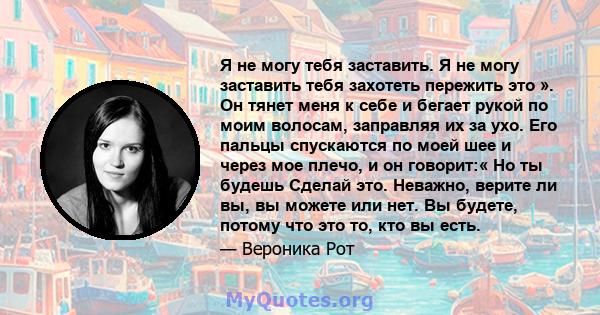 Я не могу тебя заставить. Я не могу заставить тебя захотеть пережить это ». Он тянет меня к себе и бегает рукой по моим волосам, заправляя их за ухо. Его пальцы спускаются по моей шее и через мое плечо, и он говорит:« Но ты будешь Сделай это. Неважно, верите ли вы, вы можете или нет. Вы будете, потому что это то, кто вы есть.

— Вероника Рот

MyQuotes.org